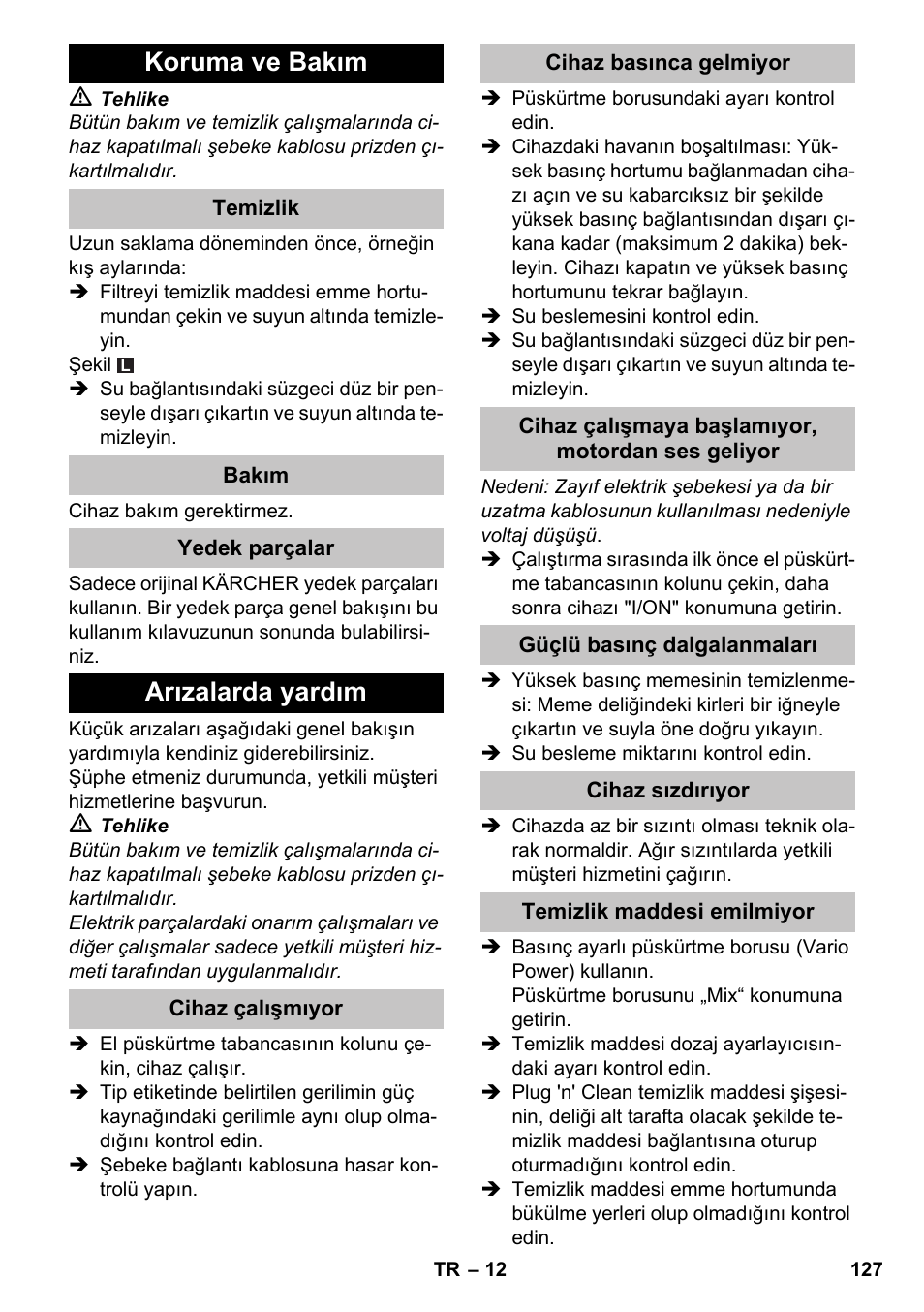 Koruma ve Bakım

⚠ Tehlike
Bütün bakım ve temizlik çalışmalarında cihaz kapatılmalı şebeke kablosu prizden çıkartılmalıdır.

Temizlik

Uzun saklama döneminden önce, örneğin kış aylarında:
➔ Filtreyi temizlik maddesi emme hortumundan çekin ve suyun altında temizleyin.
Şekil L
➔ Su bağlantısındaki süzgeci düz bir penseyle dışarı çıkartın ve suyun altında temizleyin.

Bakım

Cihaz bakım gerektirmez.

Yedek parçalar

Sadece orijinal KÄRCHER yedek parçaları kullanın. Bir yedek parça genel bakışını bu kullanım kılavuzunun sonunda bulabilirsiniz.

Arızalarda yardım

Küçük arızaları aşağıdaki genel bakışın yardımıyla kendiniz giderebilirsiniz.
Şüphe etmeniz durumunda, yetkili müşteri hizmetlerine başvurun.
⚠ Tehlike
Bütün bakım ve temizlik çalışmalarında cihaz kapatılmalı şebeke kablosu prizden çıkartılmalıdır.
Elektrik parçalardaki onarım çalışmaları ve diğer çalışmalar sadece yetkili müşteri hizmeti tarafından uygulanmalıdır.

Cihaz çalışmıyor

➔ El püskürtme tabancasının kolunu çekin, cihaz çalışır.
➔ Tip etiketinde belirtilen gerilimin güç kaynağındaki gerilimle aynı olup olmadığını kontrol edin.
➔ Şebeke bağlantı kablosuna hasar kontrolü yapın.

Cihaz basınca gelmiyor

➔ Püskürtme borusundaki ayarı kontrol edin.
➔ Cihazdaki havanın boşaltılması: Yüksek basınç hortumu bağlanmadan cihazı açın ve su kabarcıksız bir şekilde yüksek basınç bağlantısından dışarı çıkana kadar (maksimum 2 dakika) bekleyin. Cihazı kapatın ve yüksek basınç hortumunu tekrar bağlayın.
➔ Su beslemesini kontrol edin.
➔ Su bağlantısındaki süzgeci düz bir penseyle dışarı çıkartın ve suyun altında temizleyin.

Cihaz çalışmaya başlamıyor, motordan ses geliyor

Nedeni: Zayıf elektrik şebekesi ya da bir uzatma kablosunun kullanılması nedeniyle voltaj düşüşü.
➔ Çalıştırma sırasında ilk önce el püskürtme tabancasının kolunu çekin, daha sonra cihazı "I/ON" konumuna getirin.

Güçlü basınç dalgalanmaları

➔ Yüksek basınç memesinin temizlenmesi: Meme deliğindeki kirleri bir iğneyle çıkartın ve suyla öne doğru yıkayın.
➔ Su besleme miktarını kontrol edin.

Cihaz sızdırıyor

➔ Cihazda az bir sızıntı olması teknik olarak normaldir. Ağır sızıntılarda yetkili müşteri hizmetini çağırın.

Temizlik maddesi emilmiyor

➔ Basınç ayarlı püskürtme borusu (Vario Power) kullanın.
Püskürtme borusunu „Mix“ konumuna getirin.
➔ Temizlik maddesi dozaj ayarlayıcısındaki ayarı kontrol edin.
➔ Plug 'n' Clean temizlik maddesi şişesinin, deliği alt tarafta olacak şekilde temizlik maddesi bağlantısına oturup oturmadığını kontrol edin.
➔ Temizlik maddesi emme hortumunda bükülme yerleri olup olmadığını kontrol edin.

TR – 12
127